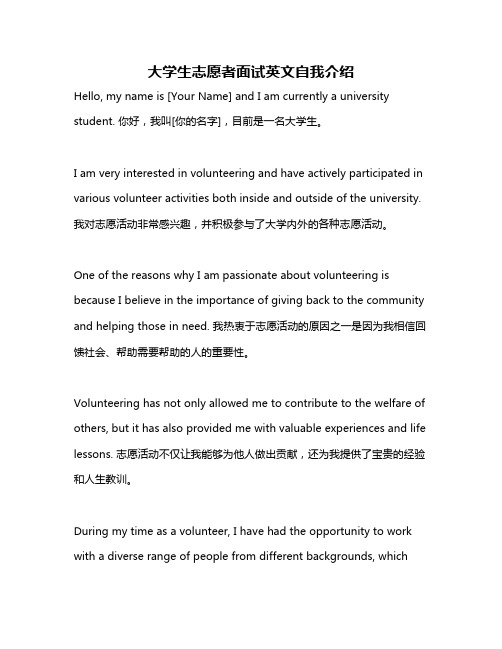 大学生志愿者面试英文自我介绍

Hello, my name is [Your Name] and I am currently a university student. 你好，我叫[你的名字]，目前是一名大学生。

I am very interested in volunteering and have actively participated in various volunteer activities both inside and outside of the university. 我对志愿活动非常感兴趣，并积极参与了大学内外的各种志愿活动。

One of the reasons why I am passionate about volunteering is because I believe in the importance of giving back to the community and helping those in need. 我热衷于志愿活动的原因之一是因为我相信回馈社会、帮助需要帮助的人的重要性。

Volunteering has not only allowed me to contribute to the welfare of others, but it has also provided me with valuable experiences and life lessons. 志愿活动不仅让我能够为他人做出贡献，还为我提供了宝贵的经验和人生教训。

During my time as a volunteer, I have had the opportunity to work with a diverse range of people from different backgrounds, which